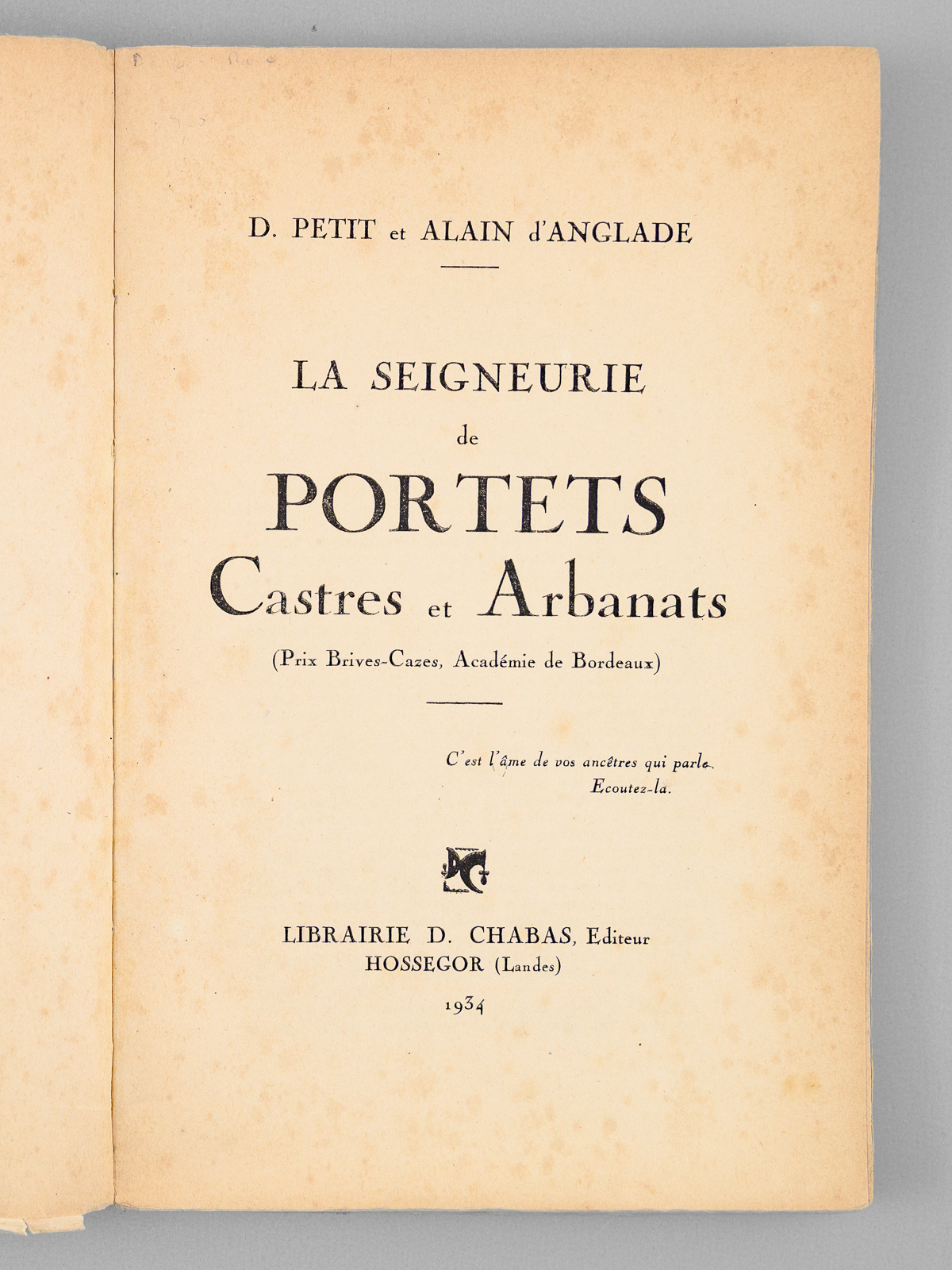 D. PETIT et ALAIN d'ANGLADE

LA SEIGNEURIE de PORTETS Castres et Arbanats

(Prix Brives-Cazes, Académie de Bordeaux)

C'est l'âme de vos ancêtres qui parle. Ecoutez-la.

LIBRAIRIE D. CHABAS, Editeur
HOSSEGOR (Landes)
1934